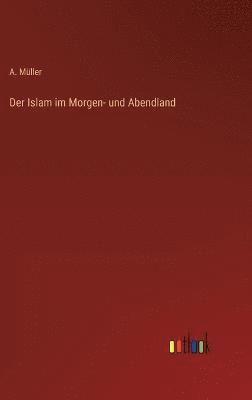 A. Müller

Der Islam im Morgen- und Abendland

outlook